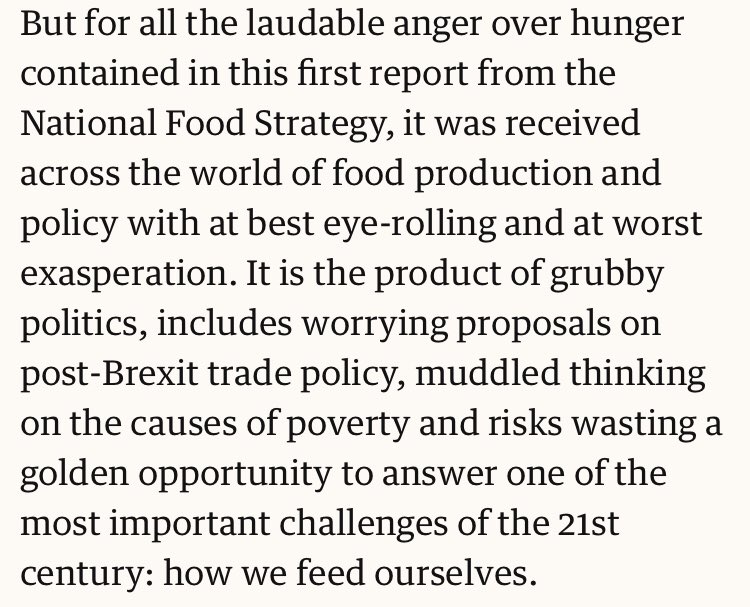 But for all the laudable anger over hunger contained in this first report from the National Food Strategy, it was received across the world of food production and policy with at best eye-rolling and at worst exasperation. It is the product of grubby politics, includes worrying proposals on post-Brexit trade policy, muddled thinking on the causes of poverty and risks wasting a golden opportunity to answer one of the most important challenges of the 21st century: how we feed ourselves.